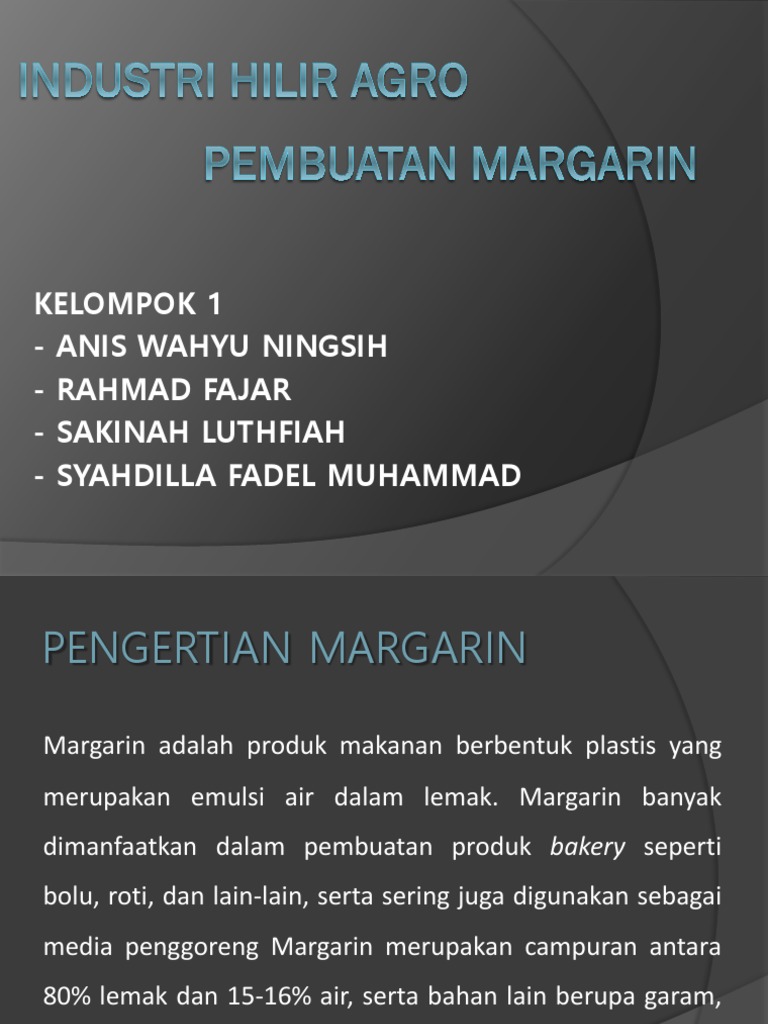 INDUSTRI HILIR AGRO

PEMBUATAN MARGARIN

KELOMPOK 1
- ANIS WAHYU NINGSIH
- RAHMAD FAJAR
- SAKINAH LUTHFIAH
- SYAHDILLA FADEL MUHAMMAD

PENGERTIAN MARGARIN

Margarin adalah produk makanan berbentuk plastis yang merupakan emulsi air dalam lemak. Margarin banyak dimanfaatkan dalam pembuatan produk bakery seperti bolu, roti, dan lain-lain, serta sering juga digunakan sebagai media penggoreng Margarin merupakan campuran antara 80% lemak dan 15-16% air, serta bahan lain berupa garam,